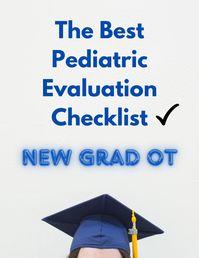 The Best Pediatric Evaluation Checklist ✓

NEW GRAD OT